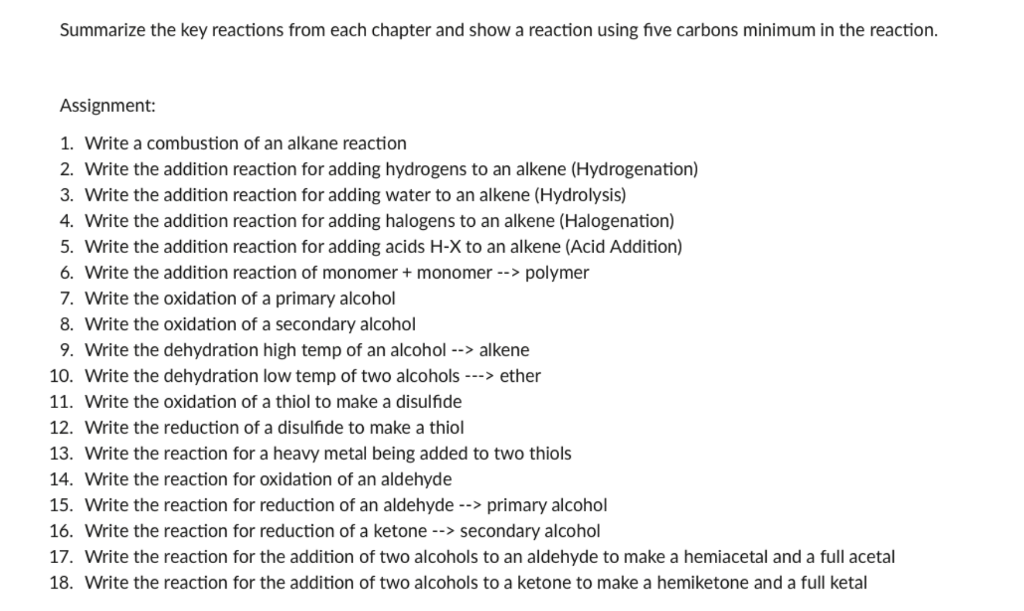 Summarize the key reactions from each chapter and show a reaction using five carbons minimum in the reaction.

Assignment:

1. Write a combustion of an alkane reaction
2. Write the addition reaction for adding hydrogens to an alkene (Hydrogenation)
3. Write the addition reaction for adding water to an alkene (Hydrolysis)
4. Write the addition reaction for adding halogens to an alkene (Halogenation)
5. Write the addition reaction for adding acids H-X to an alkene (Acid Addition)
6. Write the addition reaction of monomer + monomer --> polymer
7. Write the oxidation of a primary alcohol
8. Write the oxidation of a secondary alcohol
9. Write the dehydration high temp of an alcohol --> alkene
10. Write the dehydration low temp of two alcohols ---> ether
11. Write the oxidation of a thiol to make a disulfide
12. Write the reduction of a disulfide to make a thiol
13. Write the reaction for a heavy metal being added to two thiols
14. Write the reaction for oxidation of an aldehyde
15. Write the reaction for reduction of an aldehyde --> primary alcohol
16. Write the reaction for reduction of a ketone --> secondary alcohol
17. Write the reaction for the addition of two alcohols to an aldehyde to make a hemiacetal and a full acetal
18. Write the reaction for the addition of two alcohols to a ketone to make a hemiketone and a full ketal